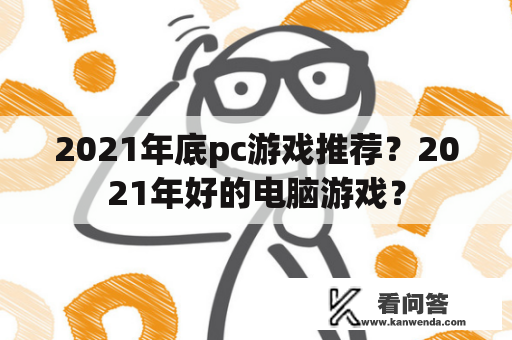 2021年底pc游戏推荐？2021年好的电脑游戏？

看问答
www.kanwenda.com